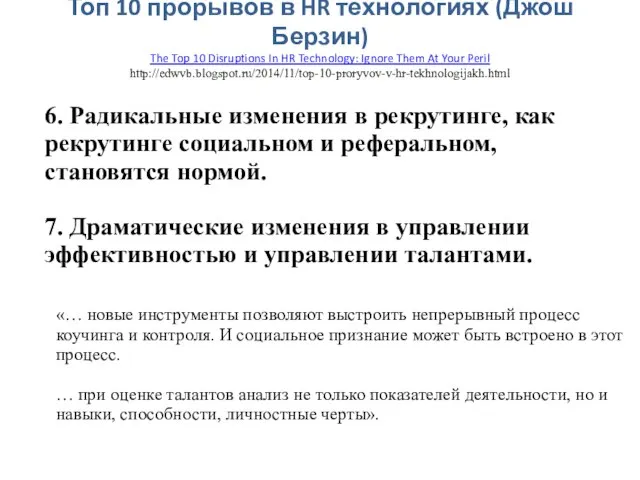 Топ 10 прорывов в HR технологиях (Джош Берзин)
The Top 10 Disruptions In HR Technology: Ignore Them At Your Peril
http://edwvb.blogspot.ru/2014/11/top-10-proryvov-v-hr-tekhnologijakh.html

6. Радикальные изменения в рекрутинге, как рекрутинге социальном и реферальном, становятся нормой.

7. Драматические изменения в управлении эффективностью и управлении талантами.

«… новые инструменты позволяют выстроить непрерывный процесс коучинга и контроля. И социальное признание может быть встроено в этот процесс.

… при оценке талантов анализ не только показателей деятельности, но и навыки, способности, личностные черты».